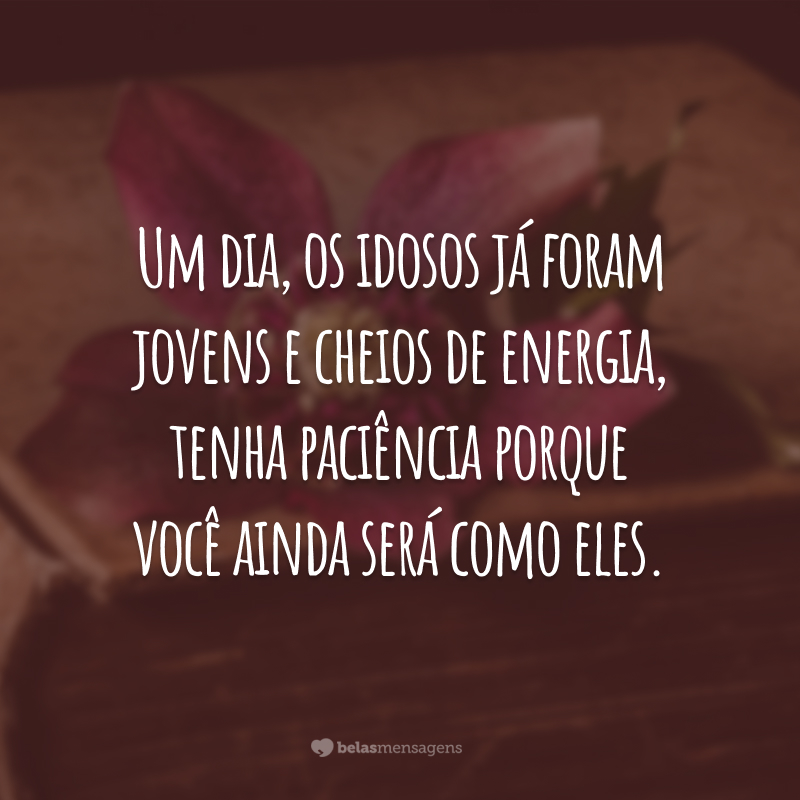 Um dia, os idosos já foram jovens e cheios de energia, tenha paciência porque você ainda será como eles.

belasmensagens